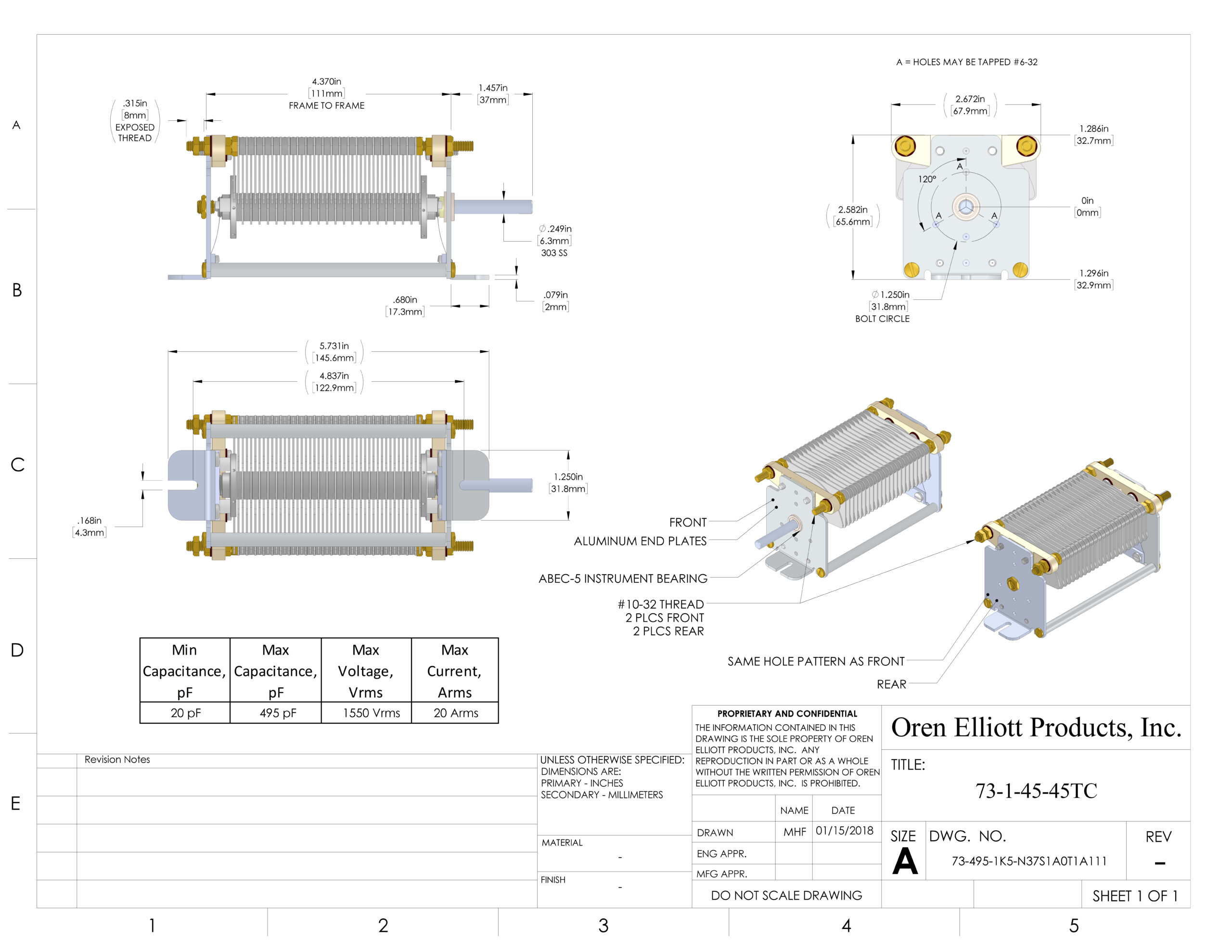 A

B

C

D

E

.315in
[8mm]
EXPOSED
THREAD

4.370in
[111mm]
FRAME TO FRAME

1.457in
[37mm]

$\varnothing$.249in
[6.3mm]
303 SS

.680in
[17.3mm]

.079in
[2mm]

A = HOLES MAY BE TAPPED #6-32

2.672in
[67.9mm]

1.286in
[32.7mm]

120°

A

A

A

2.582in
[65.6mm]

0in
[0mm]

1.296in
[32.9mm]

$\varnothing$1.250in
[31.8mm]
BOLT CIRCLE

5.731in
[145.6mm]

4.837in
[122.9mm]

1.250in
[31.8mm]

.168in
[4.3mm]

FRONT

ALUMINUM END PLATES

ABEC-5 INSTRUMENT BEARING

#10-32 THREAD
2 PLCS FRONT
2 PLCS REAR

SAME HOLE PATTERN AS FRONT

REAR

| Min Capacitance, pF | Max Capacitance, pF | Max Voltage, Vrms | Max Current, Arms |
|---|---|---|---|
| 20 pF | 495 pF | 1550 Vrms | 20 Arms |

Revision Notes

UNLESS OTHERWISE SPECIFIED:
DIMENSIONS ARE:
PRIMARY - INCHES
SECONDARY - MILLIMETERS

MATERIAL
-

FINISH
-

PROPRIETARY AND CONFIDENTIAL
THE INFORMATION CONTAINED IN THIS DRAWING IS THE SOLE PROPERTY OF OREN ELLIOTT PRODUCTS, INC. ANY REPRODUCTION IN PART OR AS A WHOLE WITHOUT THE WRITTEN PERMISSION OF OREN ELLIOTT PRODUCTS, INC. IS PROHIBITED.

| | NAME | DATE |
|---|---|---|
| DRAWN | MHF | 01/15/2018 |
| ENG APPR. | | |
| MFG APPR. | | |

DO NOT SCALE DRAWING

Oren Elliott Products, Inc.

TITLE:

73-1-45-45TC

SIZE
A

DWG. NO.
73-495-1K5-N37S1A0T1A111

REV
-

SHEET 1 OF 1

1

2

3

4

5